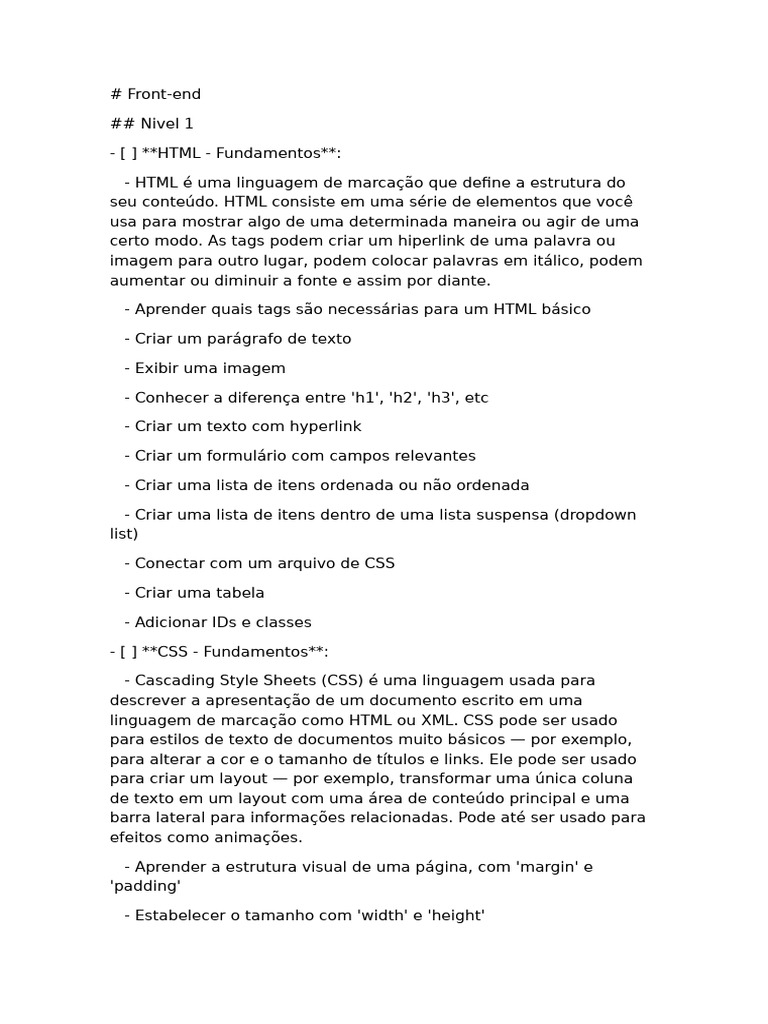 # Front-end

## Nivel 1

- [ ] **HTML - Fundamentos**:

- HTML é uma linguagem de marcação que define a estrutura do seu conteúdo. HTML consiste em uma série de elementos que você usa para mostrar algo de uma determinada maneira ou agir de uma certo modo. As tags podem criar um hiperlink de uma palavra ou imagem para outro lugar, podem colocar palavras em itálico, podem aumentar ou diminuir a fonte e assim por diante.

- Aprender quais tags são necessárias para um HTML básico

- Criar um parágrafo de texto

- Exibir uma imagem

- Conhecer a diferença entre 'h1', 'h2', 'h3', etc

- Criar um texto com hyperlink

- Criar um formulário com campos relevantes

- Criar uma lista de itens ordenada ou não ordenada

- Criar uma lista de itens dentro de uma lista suspensa (dropdown list)

- Conectar com um arquivo de CSS

- Criar uma tabela

- Adicionar IDs e classes

- [ ] **CSS - Fundamentos**:

- Cascading Style Sheets (CSS) é uma linguagem usada para descrever a apresentação de um documento escrito em uma linguagem de marcação como HTML ou XML. CSS pode ser usado para estilos de texto de documentos muito básicos — por exemplo, para alterar a cor e o tamanho de títulos e links. Ele pode ser usado para criar um layout — por exemplo, transformar uma única coluna de texto em um layout com uma área de conteúdo principal e uma barra lateral para informações relacionadas. Pode até ser usado para efeitos como animações.

- Aprender a estrutura visual de uma página, com 'margin' e 'padding'

- Estabelecer o tamanho com 'width' e 'height'